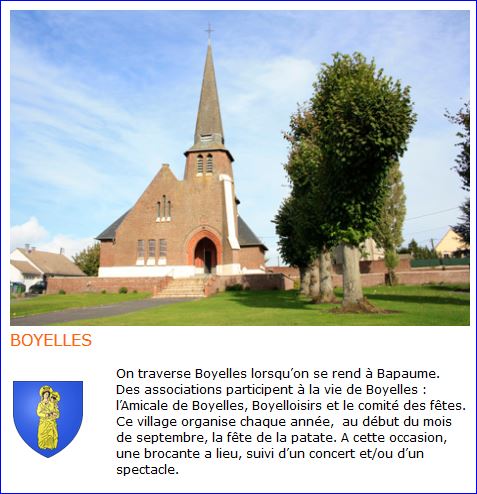 BOYELLES

On traverse Boyelles lorsqu'on se rend à Bapaume. Des associations participent à la vie de Boyelles : l'Amicale de Boyelles, Boyelloisirs et le comité des fêtes. Ce village organise chaque année, au début du mois de septembre, la fête de la patate. A cette occasion, une brocante a lieu, suivi d'un concert et/ou d'un spectacle.